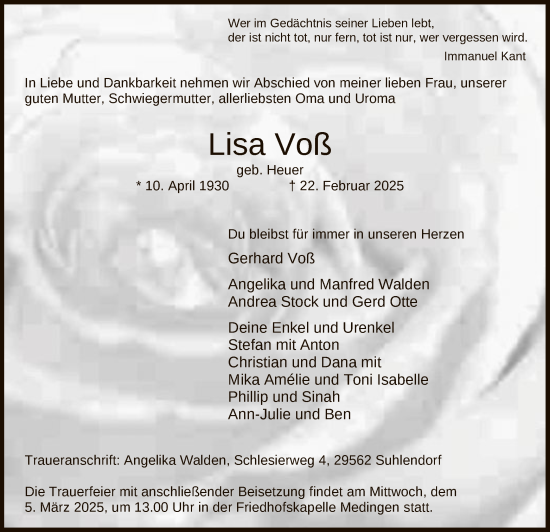 Wer im Gedächtnis seiner Lieben lebt,
der ist nicht tot, nur fern, tot ist nur, wer vergessen wird.
Immanuel Kant

In Liebe und Dankbarkeit nehmen wir Abschied von meiner lieben Frau, unserer guten Mutter, Schwiegermutter, allerliebsten Oma und Uroma

Lisa Voß
geb. Heuer
* 10. April 1930 † 22. Februar 2025

Du bleibst für immer in unseren Herzen

Gerhard Voß

Angelika und Manfred Walden
Andrea Stock und Gerd Otte

Deine Enkel und Urenkel
Stefan mit Anton
Christian und Dana mit
Mika Amélie und Toni Isabelle
Phillip und Sinah
Ann-Julie und Ben

Traueranschrift: Angelika Walden, Schlesierweg 4, 29562 Suhlendorf

Die Trauerfeier mit anschließender Beisetzung findet am Mittwoch, dem 5. März 2025, um 13.00 Uhr in der Friedhofskapelle Medingen statt.